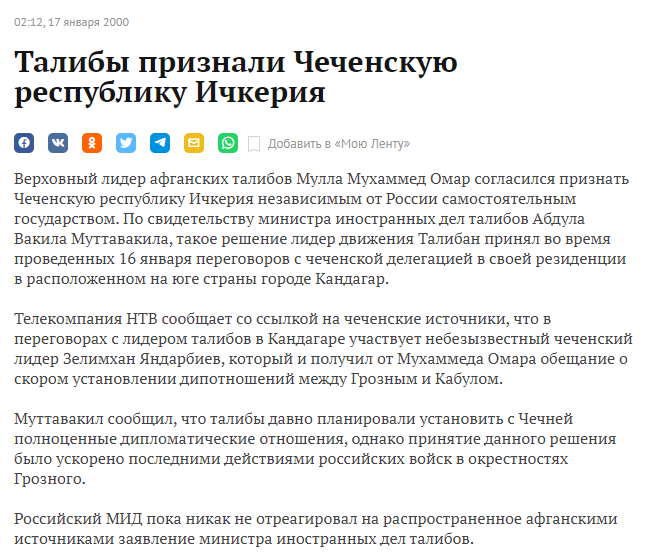 02:12, 17 января 2000

Талибы признали Чеченскую республику Ичкерия

Добавить в «Мою Ленту»

Верховный лидер афганских талибов Мулла Мухаммед Омар согласился признать Чеченскую республику Ичкерия независимым от России самостоятельным государством. По свидетельству министра иностранных дел талибов Абдула Вакила Муттавакила, такое решение лидер движения Талибан принял во время проведенных 16 января переговоров с чеченской делегацией в своей резиденции в расположенном на юге страны городе Кандагар.

Телекомпания НТВ сообщает со ссылкой на чеченские источники, что в переговорах с лидером талибов в Кандагаре участвует небезызвестный чеченский лидер Зелимхан Яндарбиев, который и получил от Мухаммеда Омара обещание о скором установлении дипотношений между Грозным и Кабулом.

Муттавакил сообщил, что талибы давно планировали установить с Чечней полноценные дипломатические отношения, однако принятие данного решения было ускорено последними действиями российских войск в окрестностях Грозного.

Российский МИД пока никак не отреагировал на распространенное афганскими источниками заявление министра иностранных дел талибов.